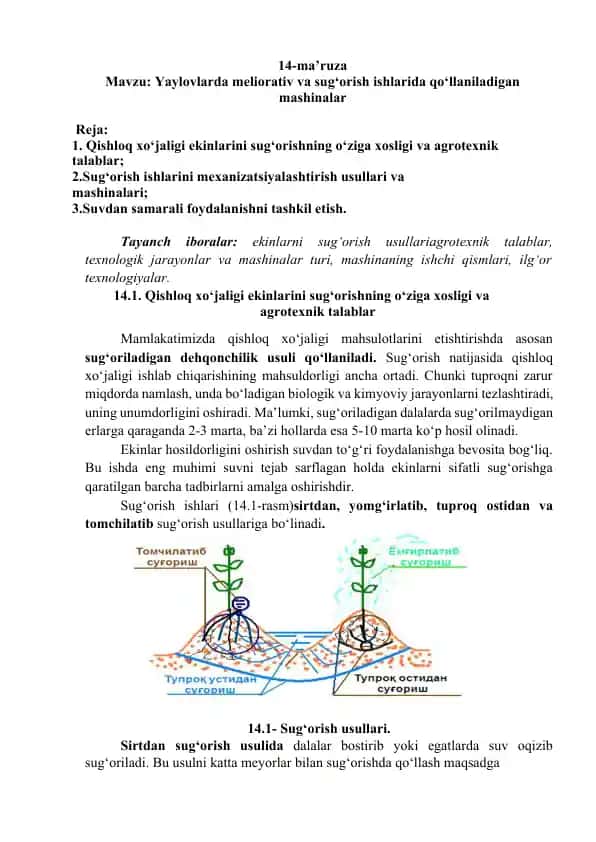 14-ma'ruza
Mavzu: Yaylovlarda meliorativ va sug'orish ishlarida qo'llaniladigan mashinalar

Reja:
1. Qishloq xo'jaligi ekinlarini sug'orishning o'ziga xosligi va agrotexnik talablar;
2.Sug'orish ishlarini mexanizatsiyalashtirish usullari va mashinalari;
3.Suvdan samarali foydalanishni tashkil etish.

Tayanch iboralar: ekinlarni sug'orish usullariagrotexnik talablar, texnologik jarayonlar va mashinalar turi, mashinaning ishchi qismlari, ilg'or texnologiyalar.

14.1. Qishloq xo'jaligi ekinlarini sug'orishning o'ziga xosligi va agrotexnik talablar

Mamlakatimizda qishloq xo'jaligi mahsulotlarini etishtirishda asosan sug'oriladigan dehqonchilik usuli qo'llaniladi. Sug'orish natijasida qishloq xo'jaligi ishlab chiqarishining mahsuldorligi ancha ortadi. Chunki tuproqni zarur miqdorda namlash, unda bo'ladigan biologik va kimyoviy jarayonlarni tezlashtiradi, uning unumdorligini oshiradi. Ma'lumki, sug'oriladigan dalalarda sug'orilmaydigan erlarga qaraganda 2-3 marta, ba'zi hollarda esa 5-10 marta ko'p hosil olinadi.

Ekinlar hosildorligini oshirish suvdan to'g'ri foydalanishga bevosita bog'liq. Bu ishda eng muhimi suvni tejab sarflagan holda ekinlarni sifatli sug'orishga qaratilgan barcha tadbirlarni amalga oshirishdir.

Sug'orish ishlari (14.1-rasm)sirtdan, yomg'irlatib, tuproq ostidan va tomchilatib sug'orish usullariga bo'linadi.

Томчилатиб суғориш
Ёмғирлатиб суғориш
Тупроқ устидан суғориш
Тупроқ остидан суғориш

14.1- Sug'orish usullari.

Sirtdan sug'orish usulida dalalar bostirib yoki egatlarda suv oqizib sug'oriladi. Bu usulni katta meyorlar bilan sug'orishda qo'llash maqsadga